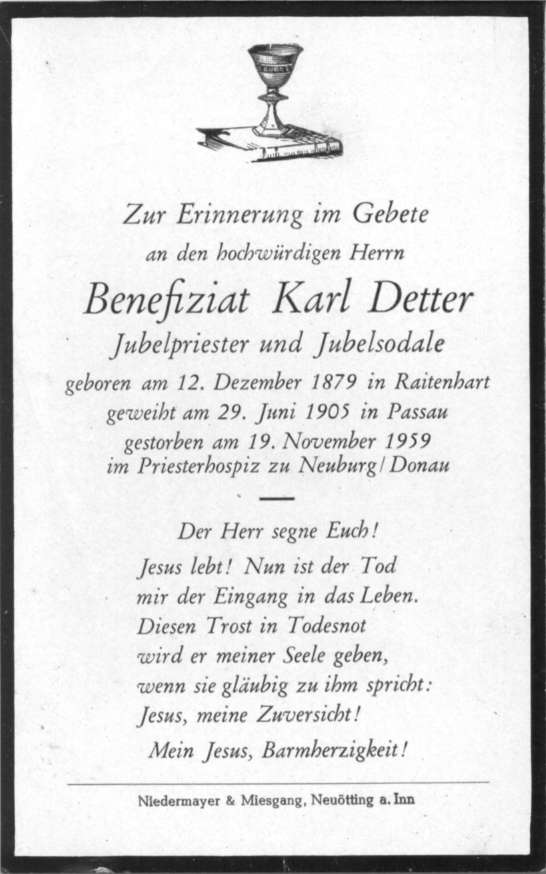 Zur Erinnerung im Gebete
an den hochwürdigen Herrn
Benefiziat Karl Detter
Jubelpriester und Jubelsodale
geboren am 12. Dezember 1879 in Raitenhart
geweiht am 29. Juni 1905 in Passau
gestorben am 19. November 1959
im Priesterhospiz zu Neuburg/Donau

Der Herr segne Euch!
Jesus lebt! Nun ist der Tod
mir der Eingang in das Leben.
Diesen Trost in Todesnot
wird er meiner Seele geben,
wenn sie gläubig zu ihm spricht:
Jesus, meine Zuversicht!
Mein Jesus, Barmherzigkeit!

Niedermayer & Miesgang, Neuötting a. Inn